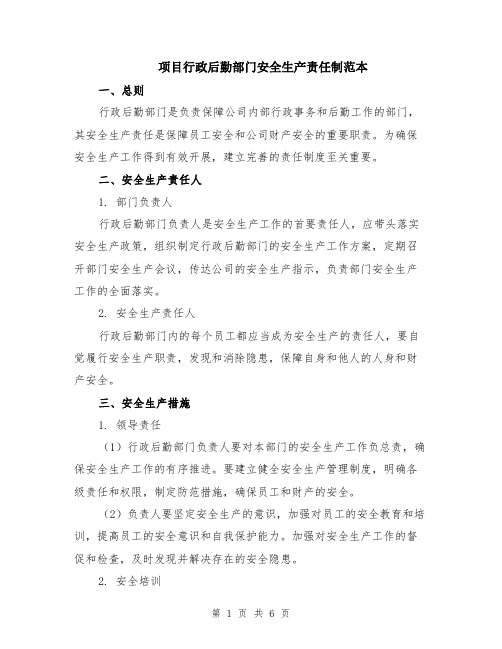 项目行政后勤部门安全生产责任制范本

一、总则

行政后勤部门是负责保障公司内部行政事务和后勤工作的部门，其安全生产责任是保障员工安全和公司财产安全的重要职责。为确保安全生产工作得到有效开展，建立完善的责任制度至关重要。

二、安全生产责任人

1. 部门负责人

行政后勤部门负责人是安全生产工作的首要责任人，应带头落实安全生产政策，组织制定行政后勤部门的安全生产工作方案，定期召开部门安全生产会议，传达公司的安全生产指示，负责部门安全生产工作的全面落实。

2. 安全生产责任人

行政后勤部门内的每个员工都应当成为安全生产的责任人，要自觉履行安全生产职责，发现和消除隐患，保障自身和他人的人身和财产安全。

三、安全生产措施

1. 领导责任

（1）行政后勤部门负责人要对本部门的安全生产工作负总责，确保安全生产工作的有序推进。要建立健全安全生产管理制度，明确各级责任和权限，制定防范措施，确保员工和财产的安全。

（2）负责人要坚定安全生产的意识，加强对员工的安全教育和培训，提高员工的安全意识和自我保护能力。加强对安全生产工作的督促和检查，及时发现并解决存在的安全隐患。

2. 安全培训

第 1 页 共 6 页